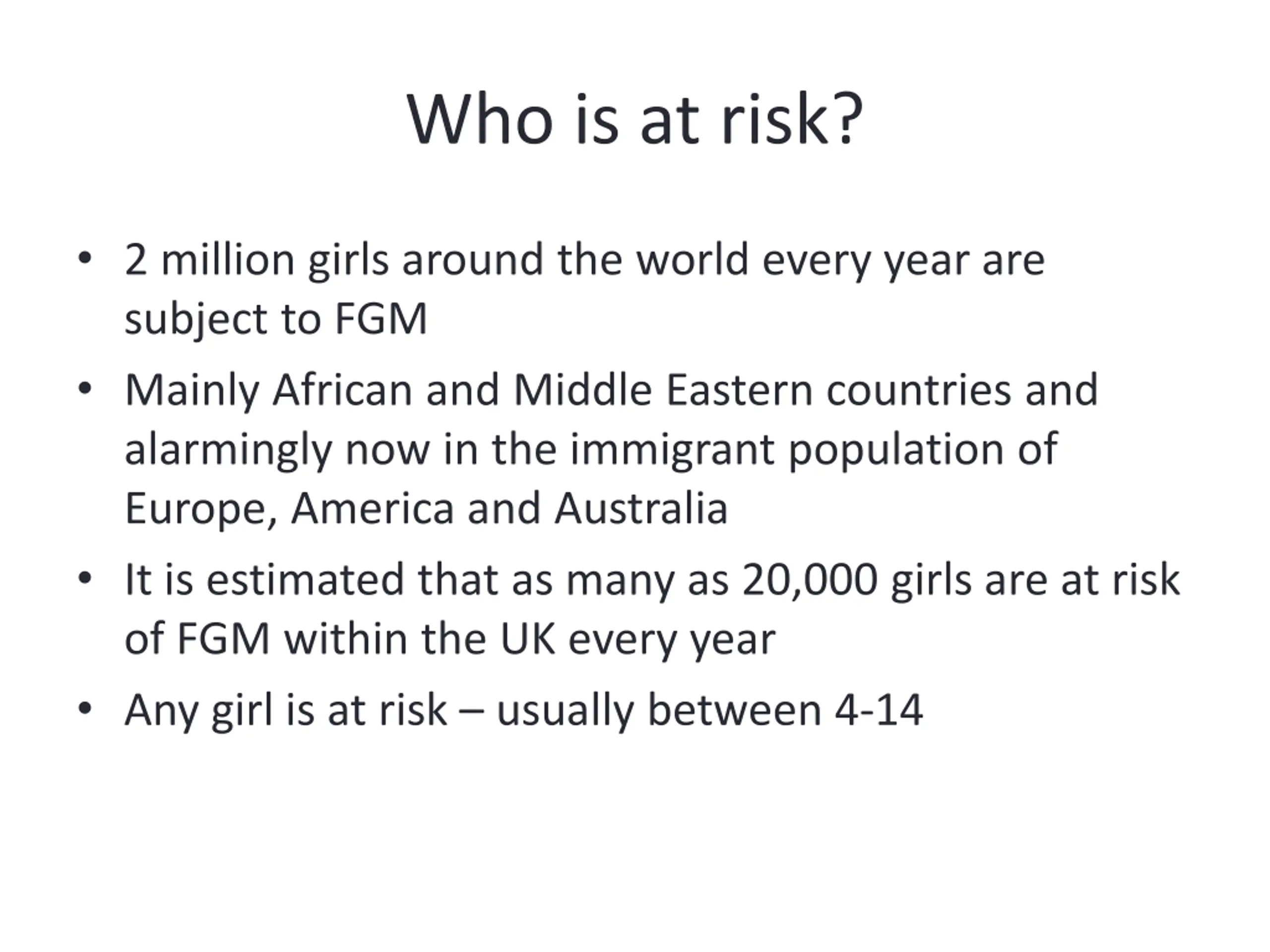 Who is at risk?

• 2 million girls around the world every year are subject to FGM
• Mainly African and Middle Eastern countries and alarmingly now in the immigrant population of Europe, America and Australia
• It is estimated that as many as 20,000 girls are at risk of FGM within the UK every year
• Any girl is at risk – usually between 4-14